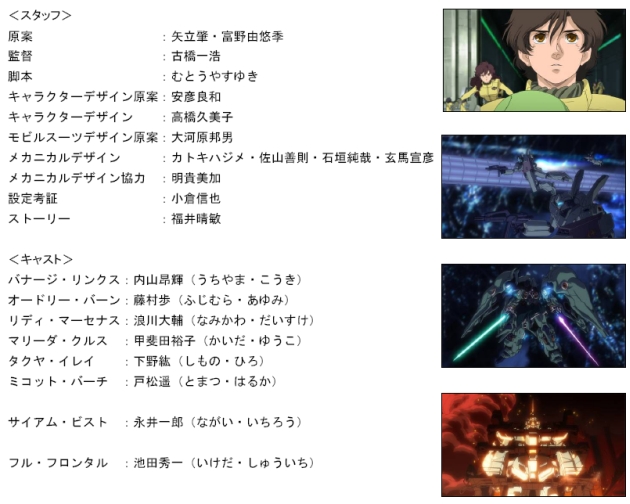 <スタッフ>
原案 ：矢立肇・富野由悠季
監督 ：古橋一浩
脚本 ：むとうやすゆき
キャラクターデザイン原案：安彦良和
キャラクターデザイン ：高橋久美子
モビルスーツデザイン原案：大河原邦男
メカニカルデザイン ：カトキハジメ・佐山善則・石垣純哉・玄馬宣彦
メカニカルデザイン協力 ：明貴美加
設定考証 ：小倉信也
ストーリー ：福井晴敏

<キャスト>
バナージ・リンクス：内山昂輝（うちやま・こうき）
オードリー・バーン：藤村歩（ふじむら・あゆみ）
リディ・マーセナス：浪川大輔（なみかわ・だいすけ）
マリーダ・クルス ：甲斐田裕子（かいだ・ゆうこ）
タクヤ・イレイ ：下野紘（しもの・ひろ）
ミコット・バーチ ：戸松遥（とまつ・はるか）

サイアム・ビスト ：永井一郎（ながい・いちろう）

フル・フロンタル ：池田秀一（いけだ・しゅういち）